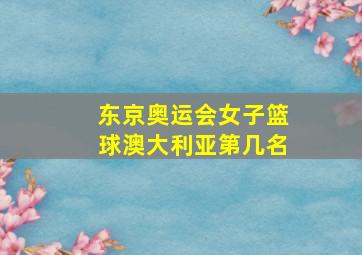 东京奥运会女子篮球澳大利亚第几名